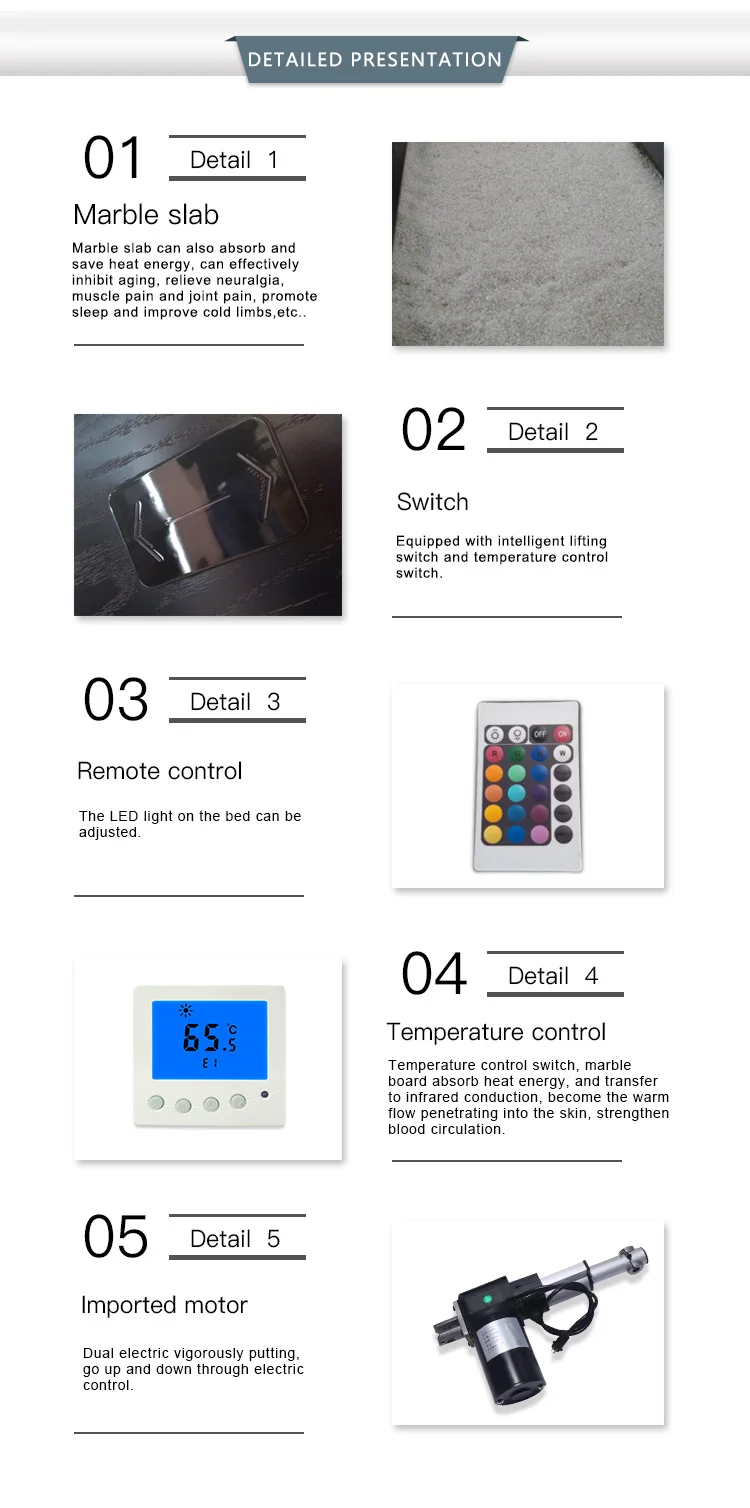 DETAILED PRESENTATION

01

Detail 1

Marble slab

Marble slab can also absorb and save heat energy, can effectively inhibit aging, relieve neuralgia, muscle pain and joint pain, promote sleep and improve cold limbs,etc..

02

Detail 2

Switch

Equipped with intelligent lifting switch and temperature control switch.

03

Detail 3

Remote control

The LED light on the bed can be adjusted.

04

Detail 4

Temperature control

Temperature control switch, marble board absorb heat energy, and transfer to infrared conduction, become the warm flow penetrating into the skin, strengthen blood circulation.

05

Detail 5

Imported motor

Dual electric vigorously putting, go up and down through electric control.